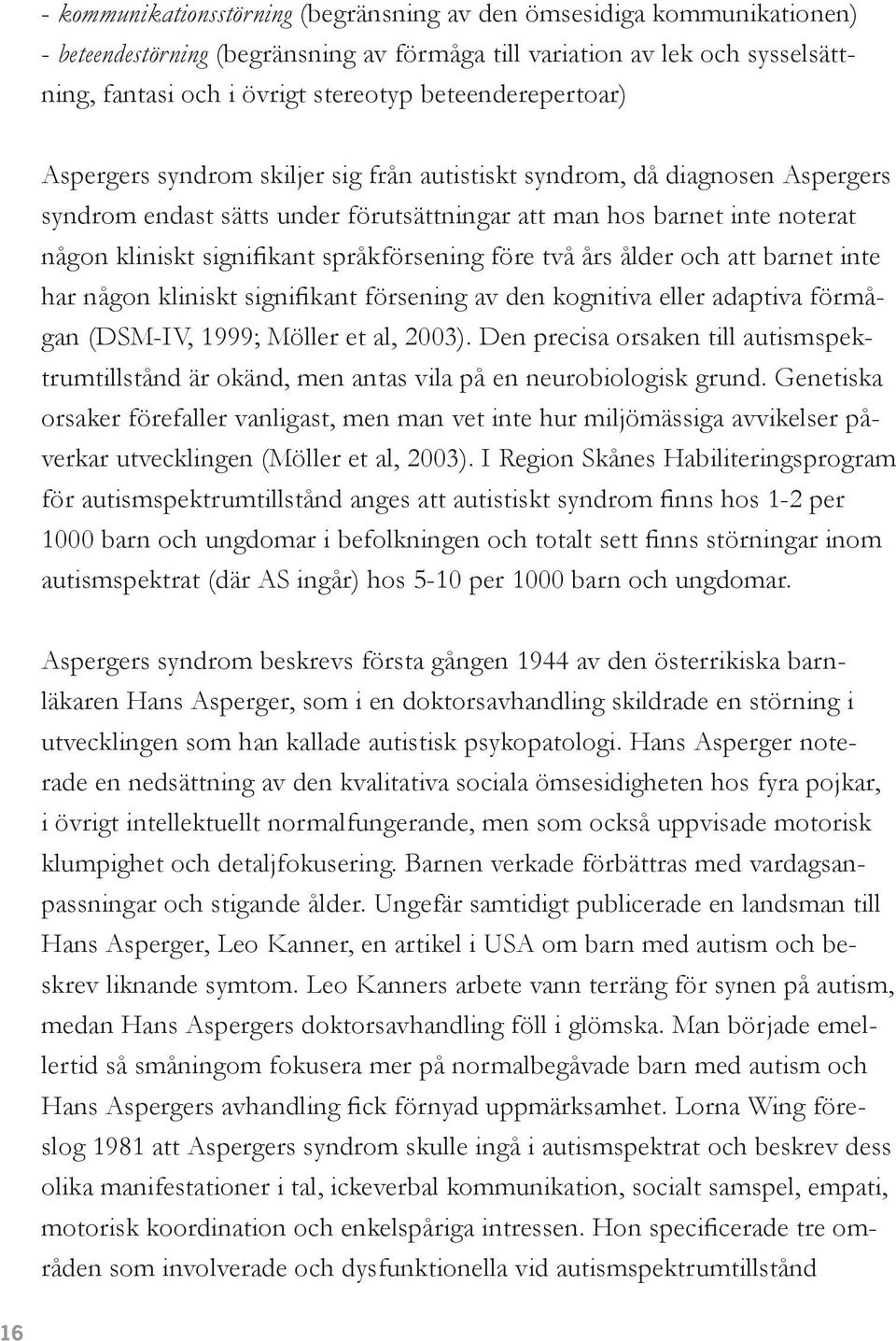 - kommunikationsstörning (begränsning av den ömsesidiga kommunikationen)
- beteendestörning (begränsning av förmåga till variation av lek och sysselsättning, fantasi och i övrigt stereotyp beteenderepertoar)

Aspergers syndrom skiljer sig från autistiskt syndrom, då diagnosen Aspergers syndrom endast sätts under förutsättningar att man hos barnet inte noterat någon kliniskt signifikant språkförsening före två års ålder och att barnet inte har någon kliniskt signifikant försening av den kognitiva eller adaptiva förmågan (DSM-IV, 1999; Möller et al, 2003). Den precisa orsaken till autismspektrumtillstånd är okänd, men antas vila på en neurobiologisk grund. Genetiska orsaker förefaller vanligast, men man vet inte hur miljömässiga avvikelser påverkar utvecklingen (Möller et al, 2003). I Region Skånes Habiliteringsprogram för autismspektrumtillstånd anges att autistiskt syndrom finns hos 1-2 per 1000 barn och ungdomar i befolkningen och totalt sett finns störningar inom autismspektrat (där AS ingår) hos 5-10 per 1000 barn och ungdomar.

Aspergers syndrom beskrevs första gången 1944 av den österrikiska barnläkaren Hans Asperger, som i en doktorsavhandling skildrade en störning i utvecklingen som han kallade autistisk psykopatologi. Hans Asperger noterade en nedsättning av den kvalitativa sociala ömsesidigheten hos fyra pojkar, i övrigt intellektuellt normalfungerande, men som också uppvisade motorisk klumpighet och detaljfokusering. Barnen verkade förbättras med vardagsanpassningar och stigande ålder. Ungefär samtidigt publicerade en landsman till Hans Asperger, Leo Kanner, en artikel i USA om barn med autism och beskrev liknande symtom. Leo Kanners arbete vann terräng för synen på autism, medan Hans Aspergers doktorsavhandling föll i glömska. Man började emellertid så småningom fokusera mer på normalbegåvade barn med autism och Hans Aspergers avhandling fick förnyad uppmärksamhet. Lorna Wing föreslog 1981 att Aspergers syndrom skulle ingå i autismspektrat och beskrev dess olika manifestationer i tal, ickeverbal kommunikation, socialt samspel, empati, motorisk koordination och enkelspåriga intressen. Hon specificerade tre områden som involverade och dysfunktionella vid autismspektrumtillstånd

16